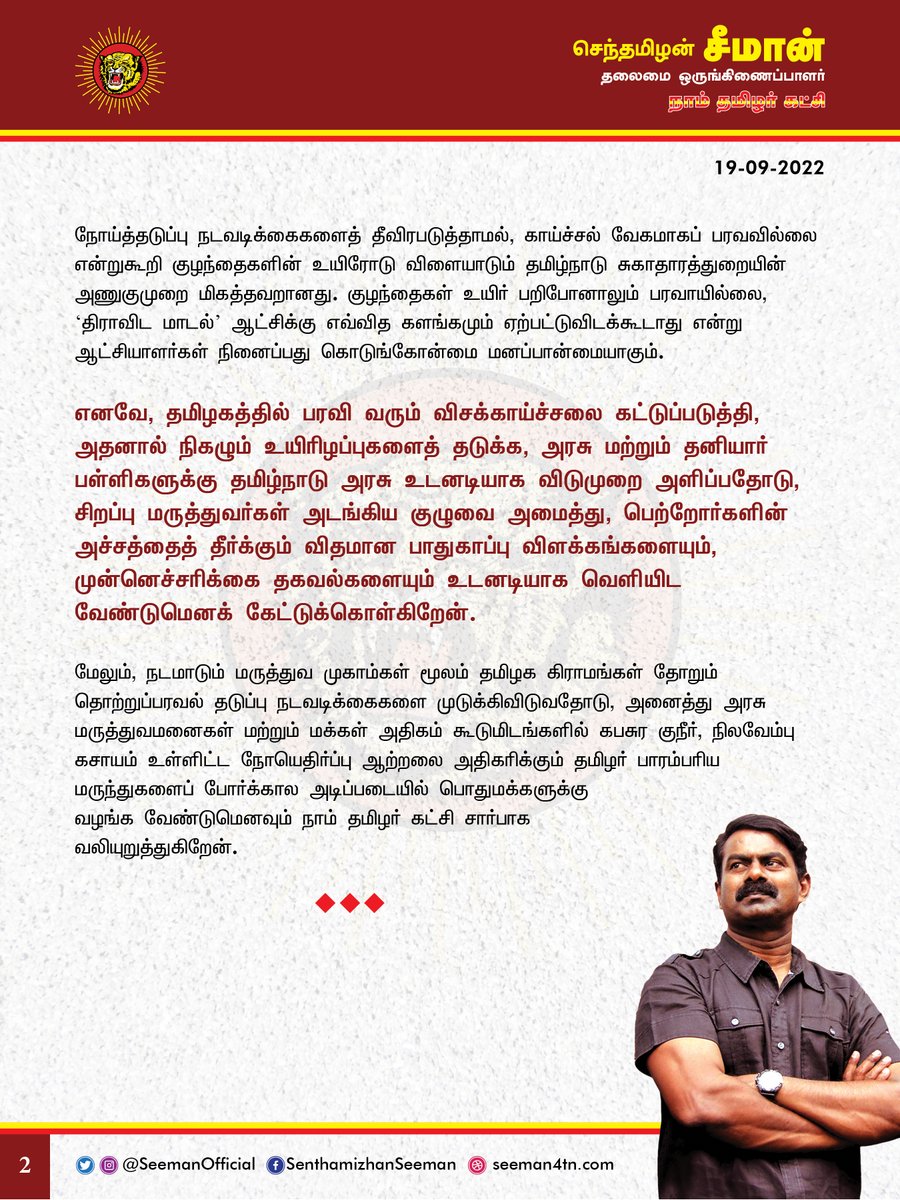 செந்தமிழன் சீமான்
தலைமை ஒருங்கிணைப்பாளர்
நாம் தமிழர் கட்சி

19-09-2022

நோய்த்தடுப்பு நடவடிக்கைகளைத் தீவிரபடுத்தாமல், காய்ச்சல் வேகமாகப் பரவவில்லை என்றுகூறி குழந்தைகளின் உயிரோடு விளையாடும் தமிழ்நாடு சுகாதாரத்துறையின் அணுகுமுறை மிகத்தவறானது. குழந்தைகள் உயிர் பறிபோனாலும் பரவாயில்லை, 'திராவிட மாடல்' ஆட்சிக்கு எவ்வித களங்கமும் ஏற்பட்டுவிடக்கூடாது என்று ஆட்சியாளர்கள் நினைப்பது கொடுங்கோன்மை மனப்பான்மையாகும்.

எனவே, தமிழகத்தில் பரவி வரும் விசக்காய்ச்சலை கட்டுப்படுத்தி, அதனால் நிகழும் உயிரிழப்புகளைத் தடுக்க, அரசு மற்றும் தனியார் பள்ளிகளுக்கு தமிழ்நாடு அரசு உடனடியாக விடுமுறை அளிப்பதோடு, சிறப்பு மருத்துவர்கள் அடங்கிய குழுவை அமைத்து, பெற்றோர்களின் அச்சத்தைத் தீர்க்கும் விதமான பாதுகாப்பு விளக்கங்களையும், முன்னெச்சரிக்கை தகவல்களையும் உடனடியாக வெளியிட வேண்டுமெனக் கேட்டுக்கொள்கிறேன்.

மேலும், நடமாடும் மருத்துவ முகாம்கள் மூலம் தமிழக கிராமங்கள் தோறும் தொற்றுப்பரவல் தடுப்பு நடவடிக்கைகளை முடுக்கிவிடுவதோடு, அனைத்து அரசு மருத்துவமனைகள் மற்றும் மக்கள் அதிகம் கூடுமிடங்களில் கபசுர குடிநீர், நிலவேம்பு கசாயம் உள்ளிட்ட நோயெதிர்ப்பு ஆற்றலை அதிகரிக்கும் தமிழர் பாரம்பரிய மருந்துகளைப் போர்க்கால அடிப்படையில் பொதுமக்களுக்கு வழங்க வேண்டுமெனவும் நாம் தமிழர் கட்சி சார்பாக வலியுறுத்துகிறேன்.

2 @SeemanOfficial SenthamizhanSeeman seeman4tn.com